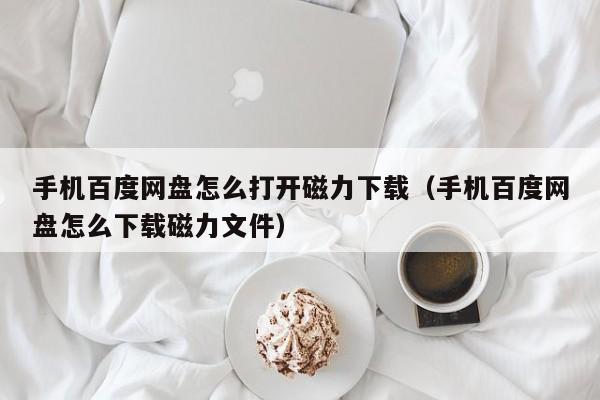 手机百度网盘怎么打开磁力下载（手机百度网盘怎么下载磁力文件）